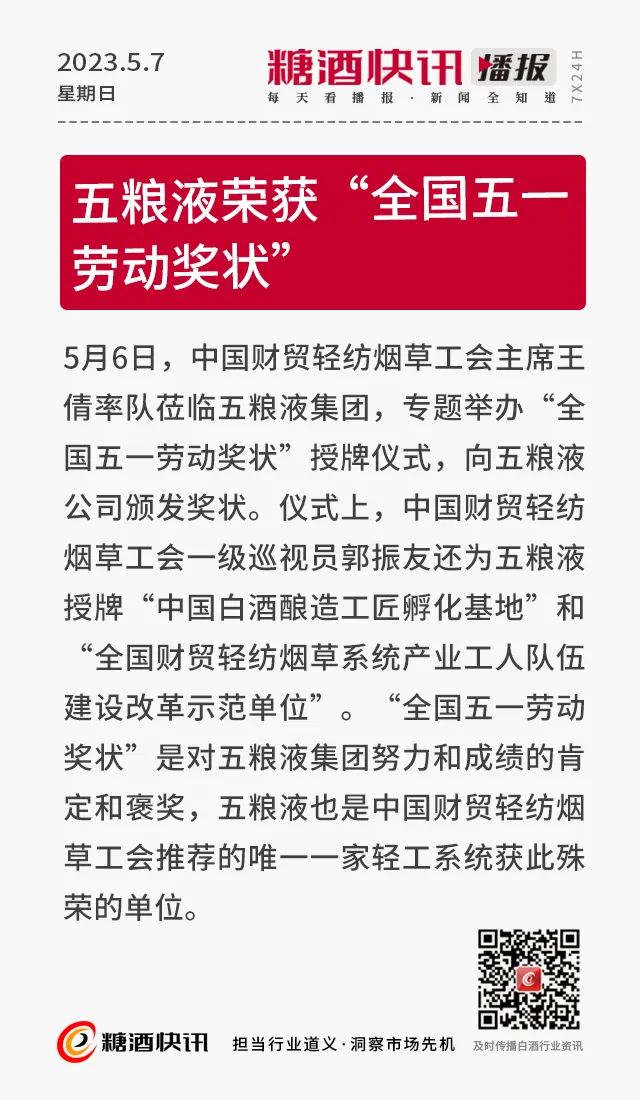 2023.5.7
星期日

糖酒快讯 播报
每天看播报·新闻全知道
7X24H

五粮液荣获“全国五一劳动奖状”

5月6日，中国财贸轻纺烟草工会主席王倩率队莅临五粮液集团，专题举办“全国五一劳动奖状”授牌仪式，向五粮液公司颁发奖状。仪式上，中国财贸轻纺烟草工会一级巡视员郭振友还为五粮液授牌“中国白酒酿造工匠孵化基地”和“全国财贸轻纺烟草系统产业工人队伍建设改革示范单位”。“全国五一劳动奖状”是对五粮液集团努力和成绩的肯定和褒奖，五粮液也是中国财贸轻纺烟草工会推荐的唯一一家轻工系统获此殊荣的单位。

糖酒快讯　担当行业道义·洞察市场先机
及时传播白酒行业资讯